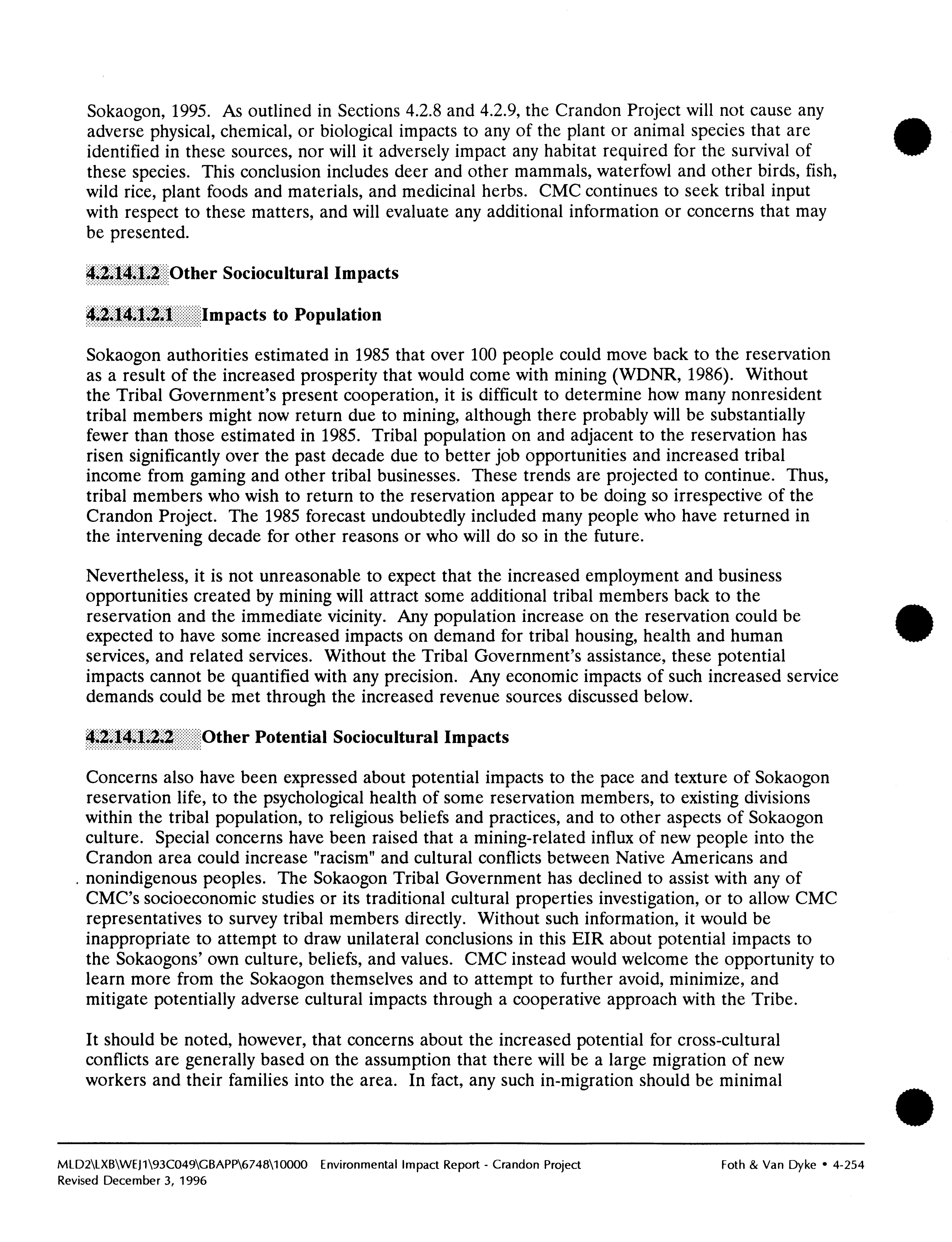 Sokaogon, 1995. As outlined in Sections 4.2.8 and 4.2.9, the Crandon Project will not cause any adverse physical, chemical, or biological impacts to any of the plant or animal species that are identified in these sources, nor will it adversely impact any habitat required for the survival of these species. This conclusion includes deer and other mammals, waterfowl and other birds, fish, wild rice, plant foods and materials, and medicinal herbs. CMC continues to seek tribal input with respect to these matters, and will evaluate any additional information or concerns that may be presented.

4.2.14.1.2 Other Sociocultural Impacts

4.2.14.1.2.1 Impacts to Population

Sokaogon authorities estimated in 1985 that over 100 people could move back to the reservation as a result of the increased prosperity that would come with mining (WDNR, 1986). Without the Tribal Government's present cooperation, it is difficult to determine how many nonresident tribal members might now return due to mining, although there probably will be substantially fewer than those estimated in 1985. Tribal population on and adjacent to the reservation has risen significantly over the past decade due to better job opportunities and increased tribal income from gaming and other tribal businesses. These trends are projected to continue. Thus, tribal members who wish to return to the reservation appear to be doing so irrespective of the Crandon Project. The 1985 forecast undoubtedly included many people who have returned in the intervening decade for other reasons or who will do so in the future.

Nevertheless, it is not unreasonable to expect that the increased employment and business opportunities created by mining will attract some additional tribal members back to the reservation and the immediate vicinity. Any population increase on the reservation could be expected to have some increased impacts on demand for tribal housing, health and human services, and related services. Without the Tribal Government's assistance, these potential impacts cannot be quantified with any precision. Any economic impacts of such increased service demands could be met through the increased revenue sources discussed below.

4.2.14.1.2.2 Other Potential Sociocultural Impacts

Concerns also have been expressed about potential impacts to the pace and texture of Sokaogon reservation life, to the psychological health of some reservation members, to existing divisions within the tribal population, to religious beliefs and practices, and to other aspects of Sokaogon culture. Special concerns have been raised that a mining-related influx of new people into the Crandon area could increase "racism" and cultural conflicts between Native Americans and nonindigenous peoples. The Sokaogon Tribal Government has declined to assist with any of CMC's socioeconomic studies or its traditional cultural properties investigation, or to allow CMC representatives to survey tribal members directly. Without such information, it would be inappropriate to attempt to draw unilateral conclusions in this EIR about potential impacts to the Sokaogons' own culture, beliefs, and values. CMC instead would welcome the opportunity to learn more from the Sokaogon themselves and to attempt to further avoid, minimize, and mitigate potentially adverse cultural impacts through a cooperative approach with the Tribe.

It should be noted, however, that concerns about the increased potential for cross-cultural conflicts are generally based on the assumption that there will be a large migration of new workers and their families into the area. In fact, any such in-migration should be minimal

MLD2\LXB\WEJ1\93C049\GBAPP\6748\10000 Environmental Impact Report - Crandon Project
Revised December 3, 1996
Foth & Van Dyke • 4-254